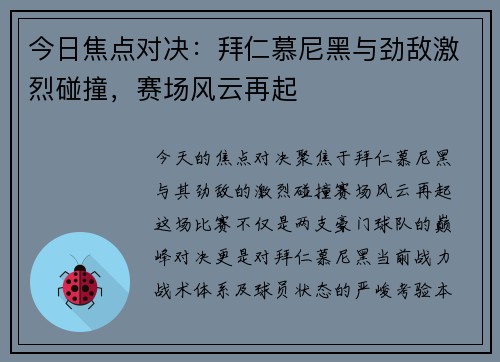 今日焦点对决：拜仁慕尼黑与劲敌激烈碰撞，赛场风云再起

今天的焦点对决聚焦于拜仁慕尼黑与其劲敌的激烈碰撞赛场风云再起这场比赛不仅是两支豪门球队的巅峰对决更是对拜仁慕尼黑当前战力战术体系及球员状态的严峻考验本